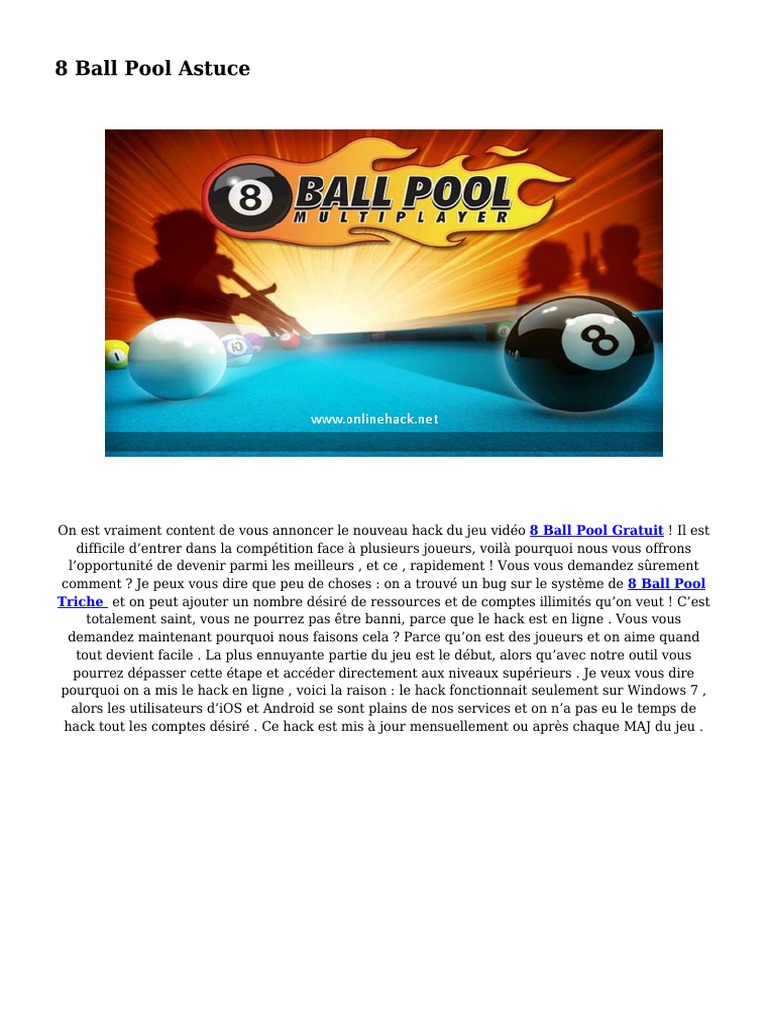 8 Ball Pool Astuce

8 BALL POOL
MULTIPLAYER

www.onlinehack.net

On est vraiment content de vous annoncer le nouveau hack du jeu vidéo 8 Ball Pool Gratuit ! Il est difficile d'entrer dans la compétition face à plusieurs joueurs, voilà pourquoi nous vous offrons l'opportunité de devenir parmi les meilleurs , et ce , rapidement ! Vous vous demandez sûrement comment ? Je peux vous dire que peu de choses : on a trouvé un bug sur le système de 8 Ball Pool Triche et on peut ajouter un nombre désiré de ressources et de comptes illimités qu'on veut ! C'est totalement saint, vous ne pourrez pas être banni, parce que le hack est en ligne . Vous vous demandez maintenant pourquoi nous faisons cela ? Parce qu'on est des joueurs et on aime quand tout devient facile . La plus ennuyante partie du jeu est le début, alors qu'avec notre outil vous pourrez dépasser cette étape et accéder directement aux niveaux supérieurs . Je veux vous dire pourquoi on a mis le hack en ligne , voici la raison : le hack fonctionnait seulement sur Windows 7 , alors les utilisateurs d'iOS et Android se sont plains de nos services et on n'a pas eu le temps de hack tout les comptes désiré . Ce hack est mis à jour mensuellement ou après chaque MAJ du jeu .